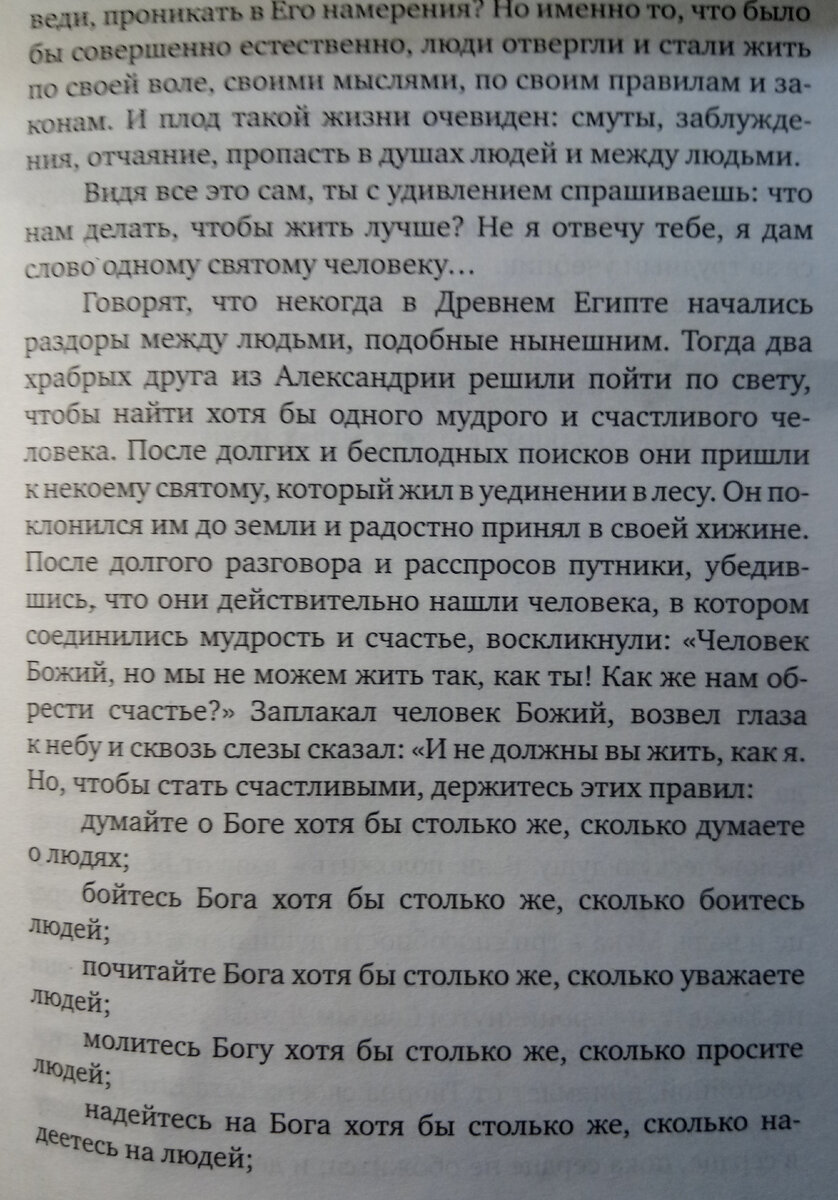 веди, проникать в Его намерения? Но именно то, что было бы совершенно естественно, люди отвергли и стали жить по своей воле, своими мыслями, по своим правилам и законам. И плод такой жизни очевиден: смуты, заблуждения, отчаяние, пропасть в душах людей и между людьми.

Видя все это сам, ты с удивлением спрашиваешь: что нам делать, чтобы жить лучше? Не я отвечу тебе, я дам слово одному святому человеку…

Говорят, что некогда в Древнем Египте начались раздоры между людьми, подобные нынешним. Тогда два храбрых друга из Александрии решили пойти по свету, чтобы найти хотя бы одного мудрого и счастливого человека. После долгих и бесплодных поисков они пришли к некоему святому, который жил в уединении в лесу. Он поклонился им до земли и радостно принял в своей хижине. После долгого разговора и расспросов путники, убедившись, что они действительно нашли человека, в котором соединились мудрость и счастье, воскликнули: «Человек Божий, но мы не можем жить так, как ты! Как же нам обрести счастье?» Заплакал человек Божий, возвел глаза к небу и сквозь слезы сказал: «И не должны вы жить, как я. Но, чтобы стать счастливыми, держитесь этих правил:

думайте о Боге хотя бы столько же, сколько думаете о людях;

бойтесь Бога хотя бы столько же, сколько боитесь людей;

почитайте Бога хотя бы столько же, сколько уважаете людей;

молитесь Богу хотя бы столько же, сколько просите людей;

надейтесь на Бога хотя бы столько же, сколько надеетесь на людей;